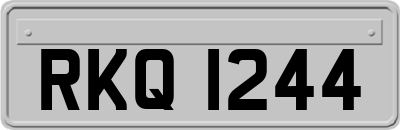 RKQ 1244